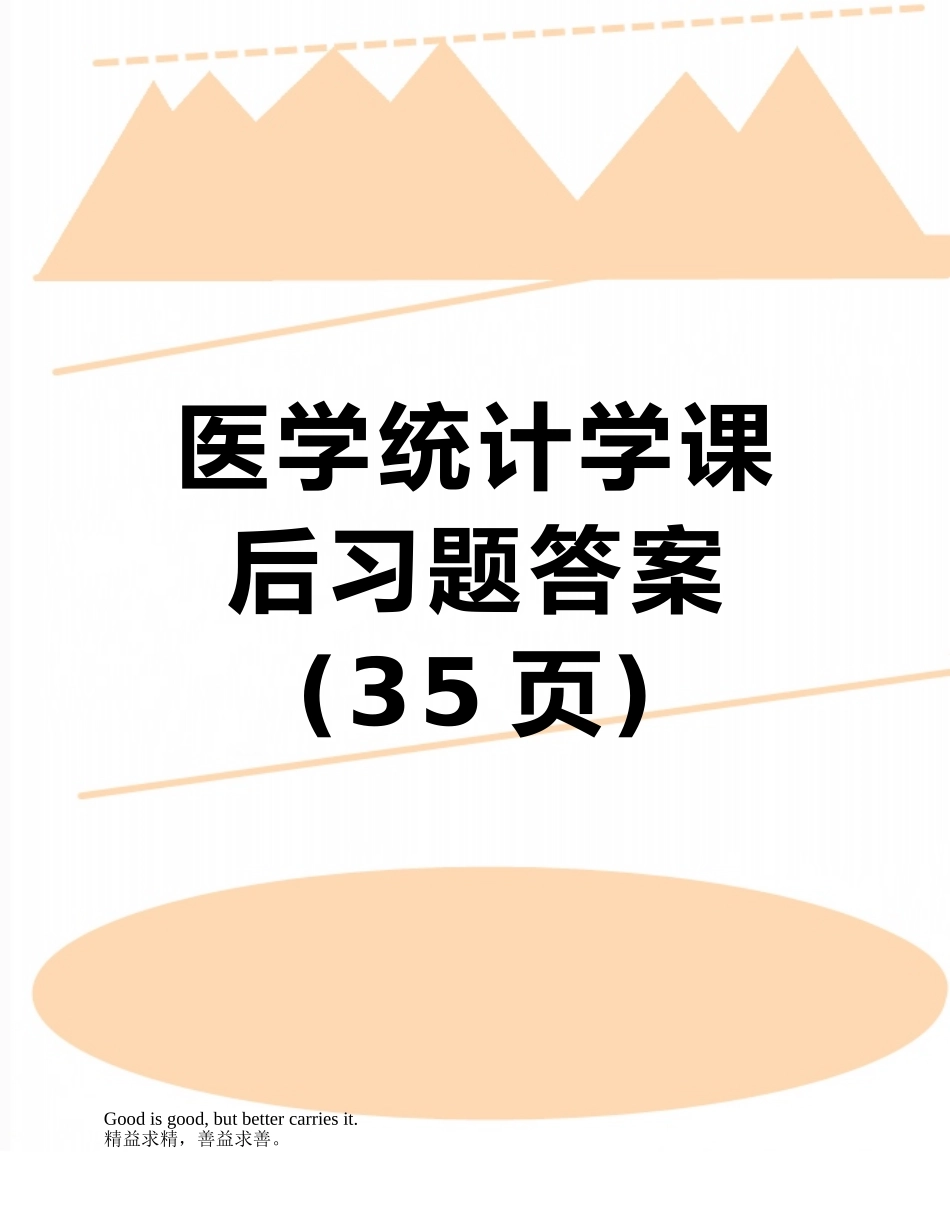 医学统计学课后习题答案（35页）

Good is good, but better carries it.
精益求精，善益求善。